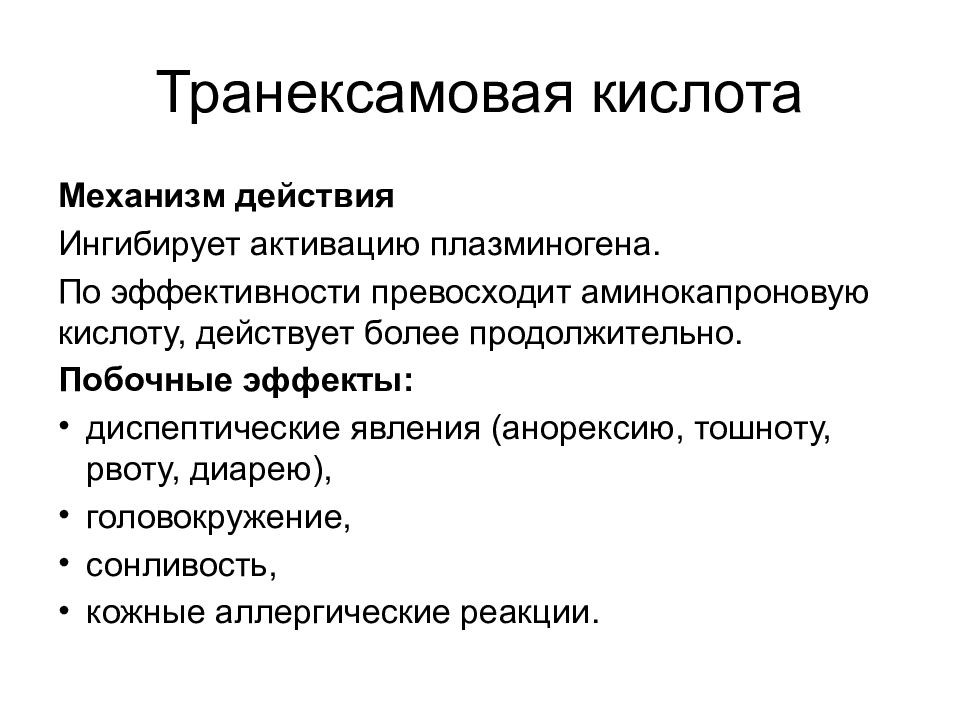 Транексамовая кислота

Механизм действия

Ингибирует активацию плазминогена.

По эффективности превосходит аминокапроновую кислоту, действует более продолжительно.

Побочные эффекты:

• диспептические явления (анорексию, тошноту, рвоту, диарею),
• головокружение,
• сонливость,
• кожные аллергические реакции.